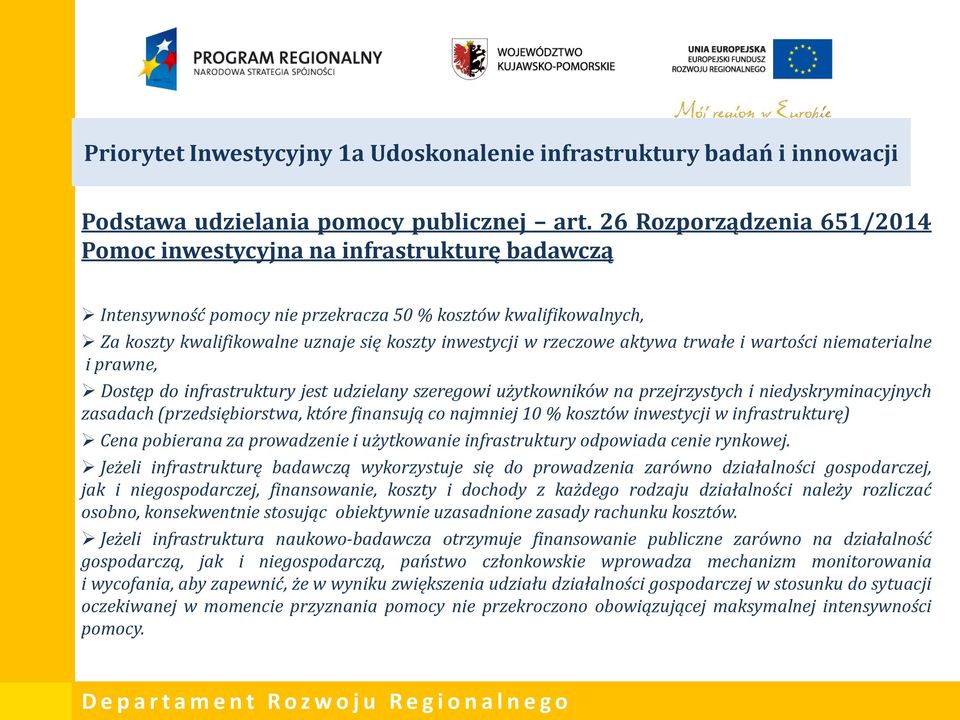 PROGRAM REGIONALNY
NARODOWA STRATEGIA SPÓJNOŚCI

WOJEWÓDZTWO
KUJAWSKO-POMORSKIE

UNIA EUROPEJSKA
EUROPEJSKI FUNDUSZ
ROZWOJU REGIONALNEGO

Mój region w Europie

Priorytet Inwestycyjny 1a Udoskonalenie infrastruktury badań i innowacji

Podstawa udzielania pomocy publicznej – art. 26 Rozporządzenia 651/2014
Pomoc inwestycyjna na infrastrukturę badawczą

➢ Intensywność pomocy nie przekracza 50 % kosztów kwalifikowalnych,

➢ Za koszty kwalifikowalne uznaje się koszty inwestycji w rzeczowe aktywa trwałe i wartości niematerialne i prawne,

➢ Dostęp do infrastruktury jest udzielany szeregowi użytkowników na przejrzystych i niedyskryminacyjnych zasadach (przedsiębiorstwa, które finansują co najmniej 10 % kosztów inwestycji w infrastrukturę)

➢ Cena pobierana za prowadzenie i użytkowanie infrastruktury odpowiada cenie rynkowej.

➢ Jeżeli infrastrukturę badawczą wykorzystuje się do prowadzenia zarówno działalności gospodarczej, jak i niegospodarczej, finansowanie, koszty i dochody z każdego rodzaju działalności należy rozliczać osobno, konsekwentnie stosując obiektywnie uzasadnione zasady rachunku kosztów.

➢ Jeżeli infrastruktura naukowo-badawcza otrzymuje finansowanie publiczne zarówno na działalność gospodarczą, jak i niegospodarczą, państwo członkowskie wprowadza mechanizm monitorowania i wycofania, aby zapewnić, że w wyniku zwiększenia udziału działalności gospodarczej w stosunku do sytuacji oczekiwanej w momencie przyznania pomocy nie przekroczono obowiązującej maksymalnej intensywności pomocy.

Departament Rozwoju Regionalnego